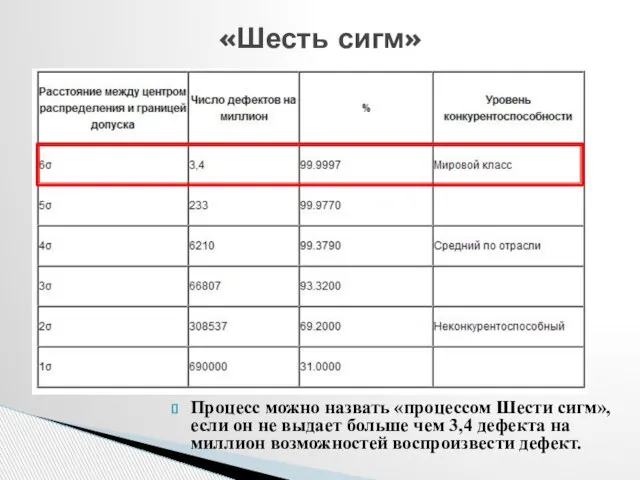 «Шесть сигм»

| Расстояние между центром распределения и границей допуска | Число дефектов на миллион | % | Уровень конкурентоспособности |
|---|---|---|---|
| 6σ | 3,4 | 99.9997 | Мировой класс |
| 5σ | 233 | 99.9770 | |
| 4σ | 6210 | 99.3790 | Средний по отрасли |
| 3σ | 66807 | 93.3200 | |
| 2σ | 308537 | 69.2000 | Неконкурентоспособный |
| 1σ | 690000 | 31.0000 | |

Процесс можно назвать «процессом Шести сигм», если он не выдает больше чем 3,4 дефекта на миллион возможностей воспроизвести дефект.